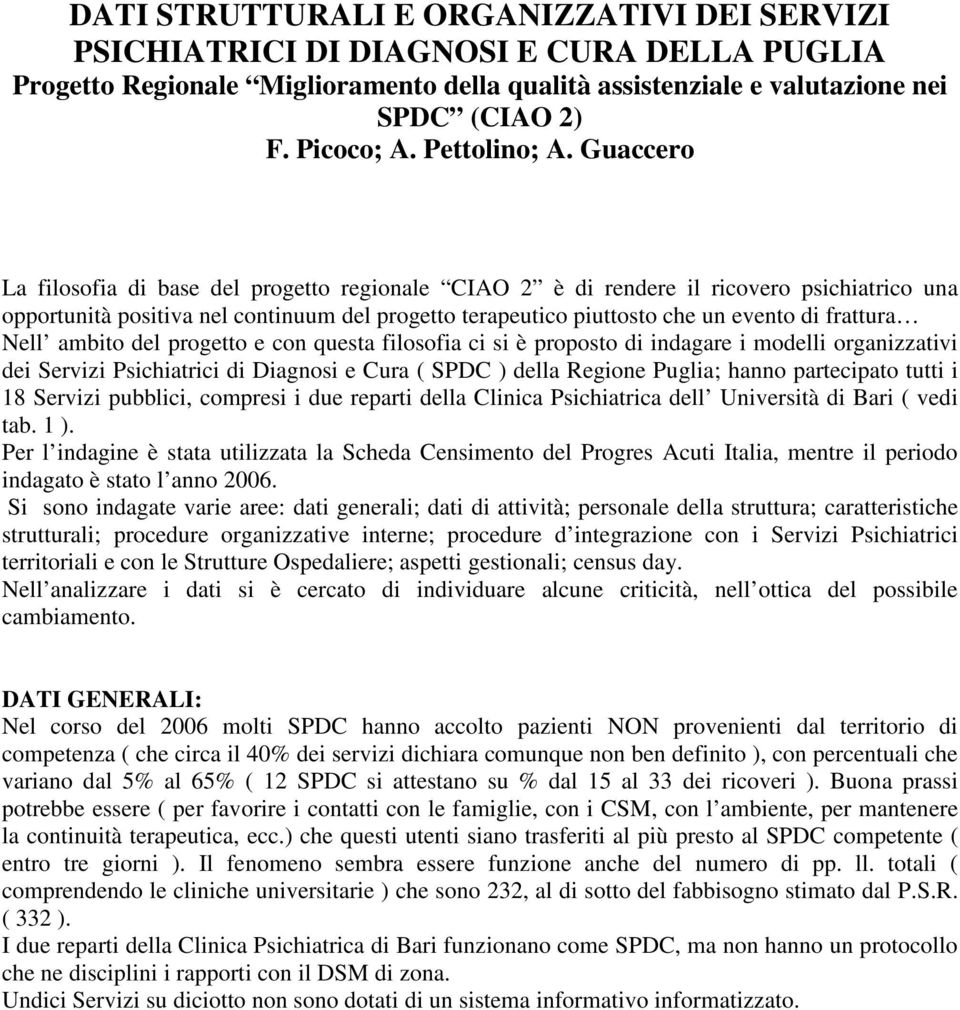 DATI STRUTTURALI E ORGANIZZATIVI DEI SERVIZI PSICHIATRICI DI DIAGNOSI E CURA DELLA PUGLIA
Progetto Regionale “Miglioramento della qualità assistenziale e valutazione nei SPDC” (CIAO 2)
F. Picoco; A. Pettolino; A. Guaccero

La filosofia di base del progetto regionale “CIAO 2” è di rendere il ricovero psichiatrico una opportunità positiva nel continuum del progetto terapeutico piuttosto che un evento di frattura…
Nell’ ambito del progetto e con questa filosofia ci si è proposto di indagare i modelli organizzativi dei Servizi Psichiatrici di Diagnosi e Cura ( SPDC ) della Regione Puglia; hanno partecipato tutti i 18 Servizi pubblici, compresi i due reparti della Clinica Psichiatrica dell’ Università di Bari ( vedi tab. 1 ).
Per l’indagine è stata utilizzata la Scheda Censimento del Progres Acuti Italia, mentre il periodo indagato è stato l’anno 2006.
Si sono indagate varie aree: dati generali; dati di attività; personale della struttura; caratteristiche strutturali; procedure organizzative interne; procedure d’integrazione con i Servizi Psichiatrici territoriali e con le Strutture Ospedaliere; aspetti gestionali; census day.
Nell’analizzare i dati si è cercato di individuare alcune criticità, nell’ottica del possibile cambiamento.

DATI GENERALI:
Nel corso del 2006 molti SPDC hanno accolto pazienti NON provenienti dal territorio di competenza ( che circa il 40% dei servizi dichiara comunque non ben definito ), con percentuali che variano dal 5% al 65% ( 12 SPDC si attestano su % dal 15 al 33 dei ricoveri ). Buona prassi potrebbe essere ( per favorire i contatti con le famiglie, con i CSM, con l’ambiente, per mantenere la continuità terapeutica, ecc.) che questi utenti siano trasferiti al più presto al SPDC competente ( entro tre giorni ). Il fenomeno sembra essere funzione anche del numero di pp. ll. totali ( comprendendo le cliniche universitarie ) che sono 232, al di sotto del fabbisogno stimato dal P.S.R. ( 332 ).
I due reparti della Clinica Psichiatrica di Bari funzionano come SPDC, ma non hanno un protocollo che ne disciplini i rapporti con il DSM di zona.
Undici Servizi su diciotto non sono dotati di un sistema informativo informatizzato.